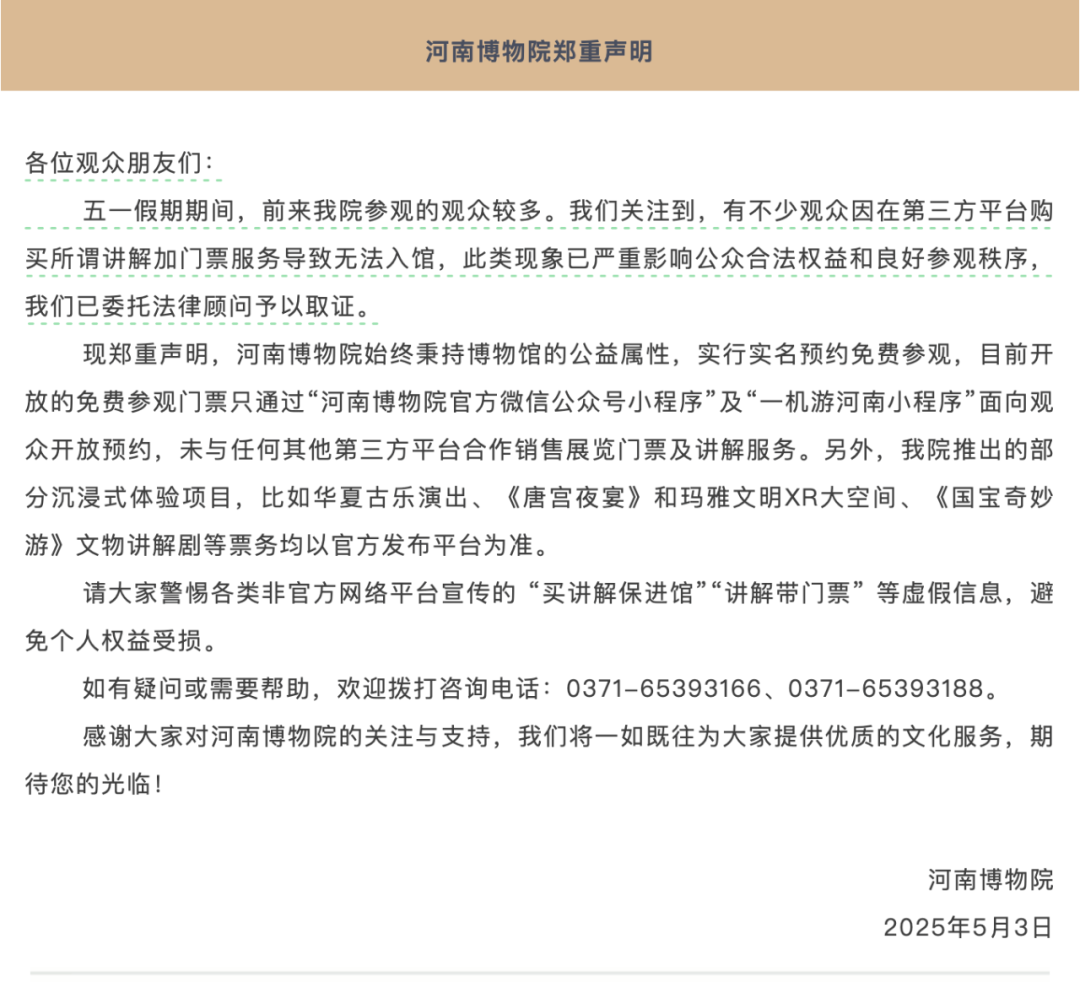 河南博物院郑重声明

各位观众朋友们：

五一假期期间，前来我院参观的观众较多。我们关注到，有不少观众因在第三方平台购买所谓讲解加门票服务导致无法入馆，此类现象已严重影响公众合法权益和良好参观秩序，我们已委托法律顾问予以取证。

现郑重声明，河南博物院始终秉持博物馆的公益属性，实行实名预约免费参观，目前开放的免费参观门票只通过“河南博物院官方微信公众号小程序”及“一机游河南小程序”面向观众开放预约，未与任何其他第三方平台合作销售展览门票及讲解服务。另外，我院推出的部分沉浸式体验项目，比如华夏古乐演出、《唐宫夜宴》和玛雅文明XR大空间、《国宝奇妙游》文物讲解剧等票务均以官方发布平台为准。

请大家警惕各类非官方网络平台宣传的“买讲解保进馆”“讲解带门票”等虚假信息，避免个人权益受损。

如有疑问或需要帮助，欢迎拨打咨询电话：0371-65393166、0371-65393188。

感谢大家对河南博物院的关注与支持，我们将一如既往为大家提供优质的文化服务，期待您的光临！

河南博物院

2025年5月3日